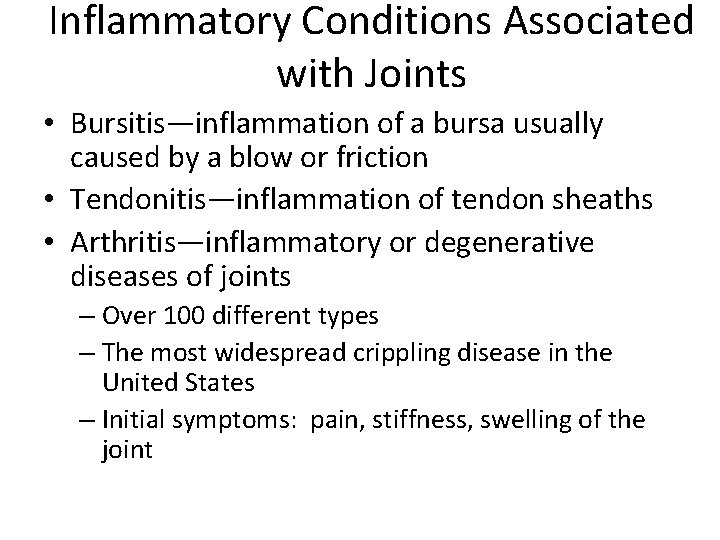 Inflammatory Conditions Associated with Joints

• Bursitis—inflammation of a bursa usually caused by a blow or friction
• Tendonitis—inflammation of tendon sheaths
• Arthritis—inflammatory or degenerative diseases of joints
– Over 100 different types
– The most widespread crippling disease in the United States
– Initial symptoms: pain, stiffness, swelling of the joint